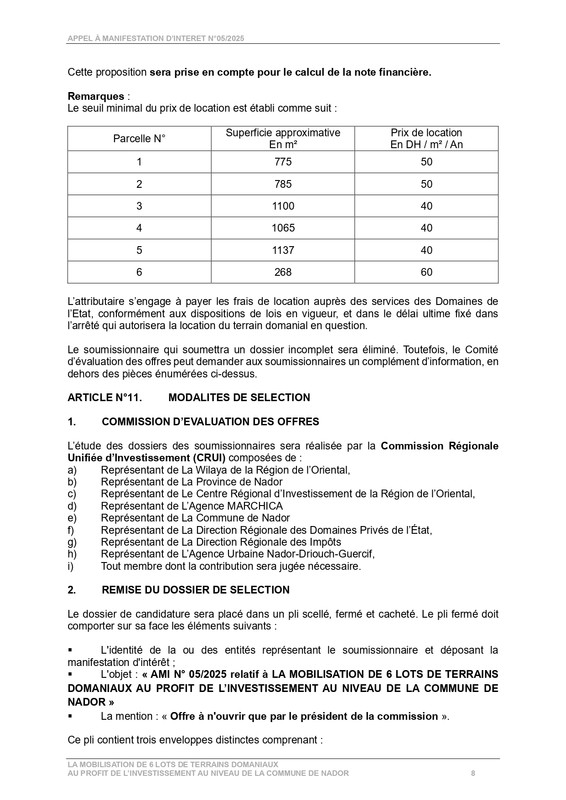 APPEL À MANIFESTATION D'INTERET N°05/2025

Cette proposition sera prise en compte pour le calcul de la note financière.

Remarques :
Le seuil minimal du prix de location est établi comme suit :

| Parcelle N° | Superficie approximative En m² | Prix de location En DH / m² / An |
|---|---|---|
| 1 | 775 | 50 |
| 2 | 785 | 50 |
| 3 | 1100 | 40 |
| 4 | 1065 | 40 |
| 5 | 1137 | 40 |
| 6 | 268 | 60 |

L'attributaire s'engage à payer les frais de location auprès des services des Domaines de l'Etat, conformément aux dispositions de lois en vigueur, et dans le délai ultime fixé dans l'arrêté qui autorisera la location du terrain domanial en question.

Le soumissionnaire qui soumettra un dossier incomplet sera éliminé. Toutefois, le Comité d'évaluation des offres peut demander aux soumissionnaires un complément d'information, en dehors des pièces énumérées ci-dessus.

ARTICLE N°11. MODALITES DE SELECTION

1. COMMISSION D'EVALUATION DES OFFRES

L'étude des dossiers des soumissionnaires sera réalisée par la Commission Régionale Unifiée d'Investissement (CRUI) composées de :
a) Représentant de La Wilaya de la Région de l'Oriental,
b) Représentant de La Province de Nador
c) Représentant de Le Centre Régional d'Investissement de la Région de l'Oriental,
d) Représentant de L'Agence MARCHICA
e) Représentant de La Commune de Nador
f) Représentant de La Direction Régionale des Domaines Privés de l'État,
g) Représentant de La Direction Régionale des Impôts
h) Représentant de L'Agence Urbaine Nador-Driouch-Guercif,
i) Tout membre dont la contribution sera jugée nécessaire.

2. REMISE DU DOSSIER DE SELECTION

Le dossier de candidature sera placé dans un pli scellé, fermé et cacheté. Le pli fermé doit comporter sur sa face les éléments suivants :

▪ L'identité de la ou des entités représentant le soumissionnaire et déposant la manifestation d'intérêt ;
▪ L'objet : « AMI N° 05/2025 relatif à LA MOBILISATION DE 6 LOTS DE TERRAINS DOMANIAUX AU PROFIT DE L'INVESTISSEMENT AU NIVEAU DE LA COMMUNE DE NADOR »
▪ La mention : « Offre à n'ouvrir que par le président de la commission ».

Ce pli contient trois enveloppes distinctes comprenant :

LA MOBILISATION DE 6 LOTS DE TERRAINS DOMANIAUX
AU PROFIT DE L'INVESTISSEMENT AU NIVEAU DE LA COMMUNE DE NADOR 8